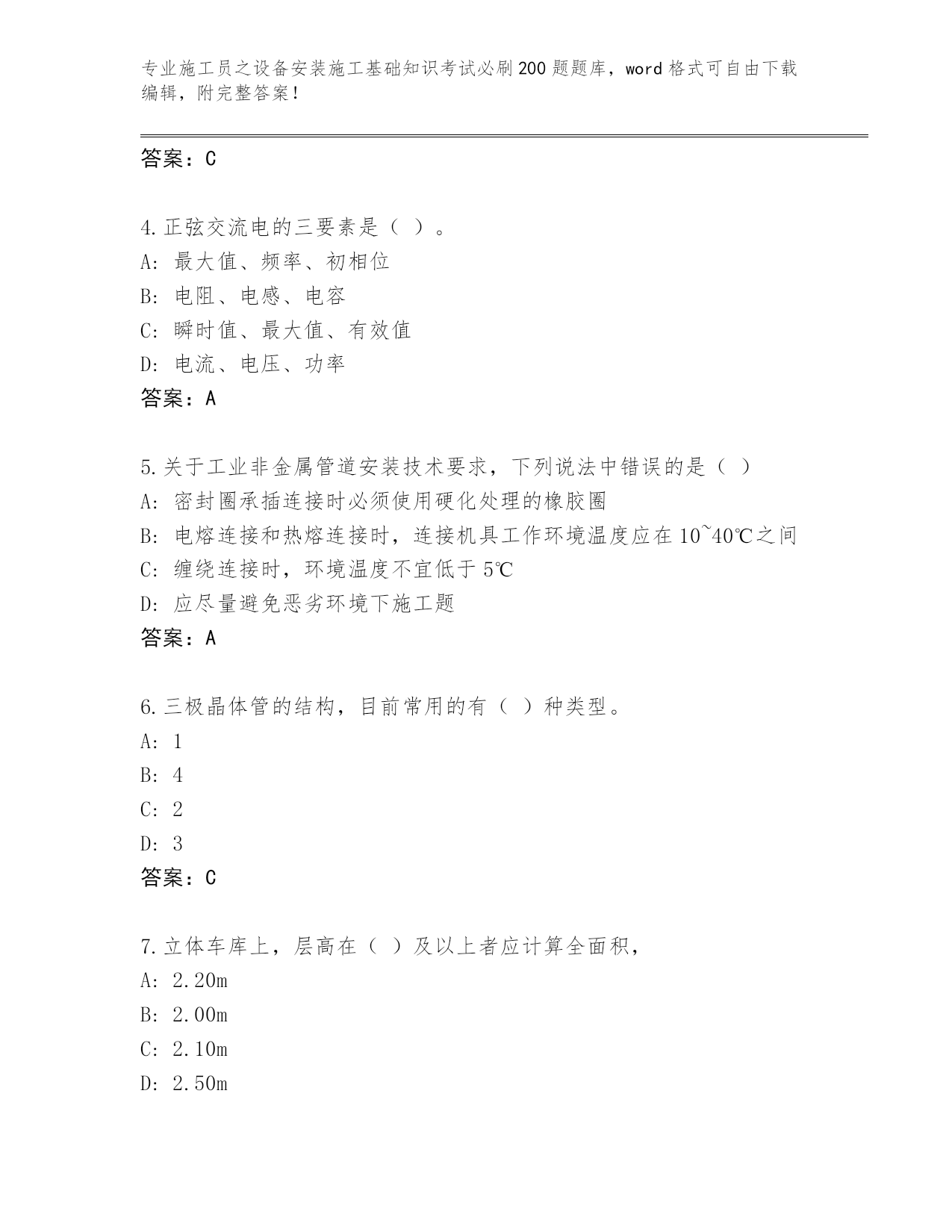 专业施工员之设备安装施工基础知识考试必刷200题题库，word格式可自由下载编辑，附完整答案！

答案：C

4.正弦交流电的三要素是（ ）。
A：最大值、频率、初相位
B：电阻、电感、电容
C：瞬时值、最大值、有效值
D：电流、电压、功率
答案：A

5.关于工业非金属管道安装技术要求，下列说法中错误的是（ ）
A：密封圈承插连接时必须使用硬化处理的橡胶圈
B：电熔连接和热熔连接时，连接机具工作环境温度应在10~40℃之间
C：缠绕连接时，环境温度不宜低于5℃
D：应尽量避免恶劣环境下施工题
答案：A

6.三极晶体管的结构，目前常用的有（ ）种类型。
A：1
B：4
C：2
D：3
答案：C

7.立体车库上，层高在（ ）及以上者应计算全面积，
A：2.20m
B：2.00m
C：2.10m
D：2.50m